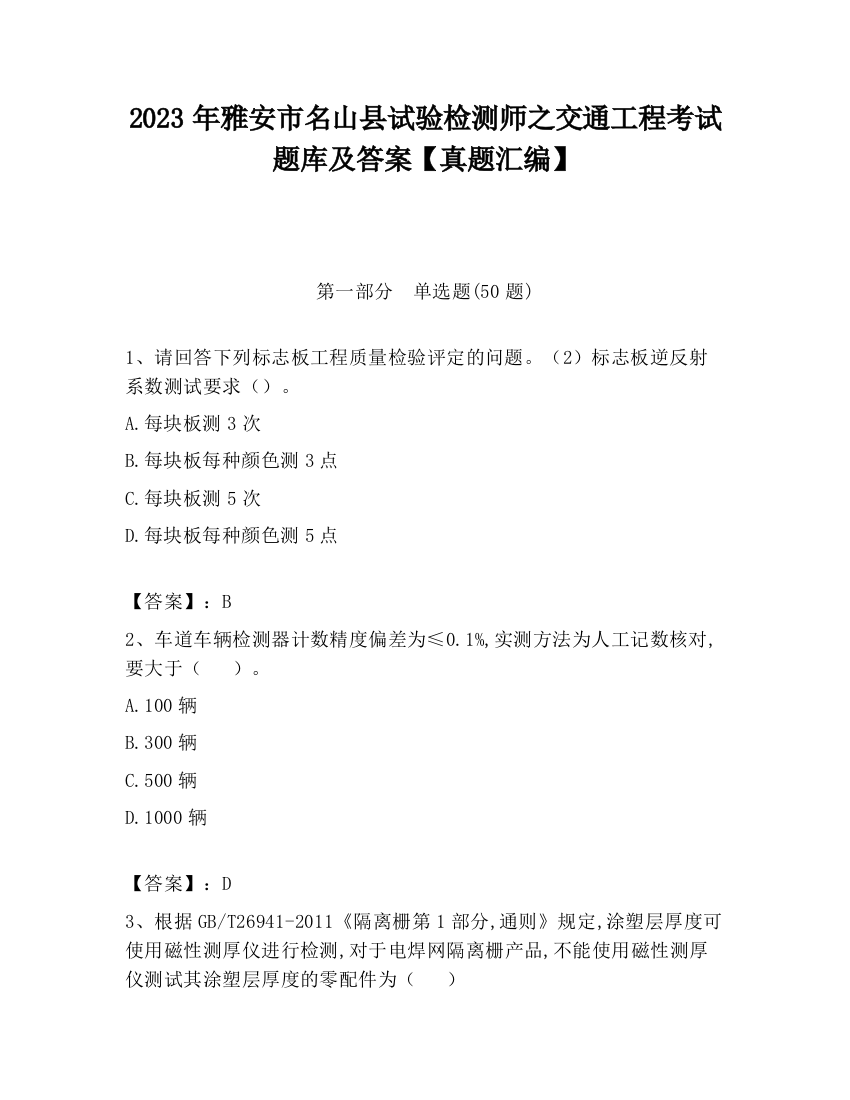 2023 年雅安市名山县试验检测师之交通工程考试题库及答案【真题汇编】

第一部分　单选题(50 题)

1、请回答下列标志板工程质量检验评定的问题。（2）标志板逆反射系数测试要求（）。

A.每块板测 3 次

B.每块板每种颜色测 3 点

C.每块板测 5 次

D.每块板每种颜色测 5 点

【答案】：B

2、车道车辆检测器计数精度偏差为≤0.1%,实测方法为人工记数核对,要大于（　　）。

A.100 辆

B.300 辆

C.500 辆

D.1000 辆

【答案】：D

3、根据 GB/T26941-2011《隔离栅第 1 部分,通则》规定,涂塑层厚度可使用磁性测厚仪进行检测,对于电焊网隔离栅产品,不能使用磁性测厚仪测试其涂塑层厚度的零配件为（　　）